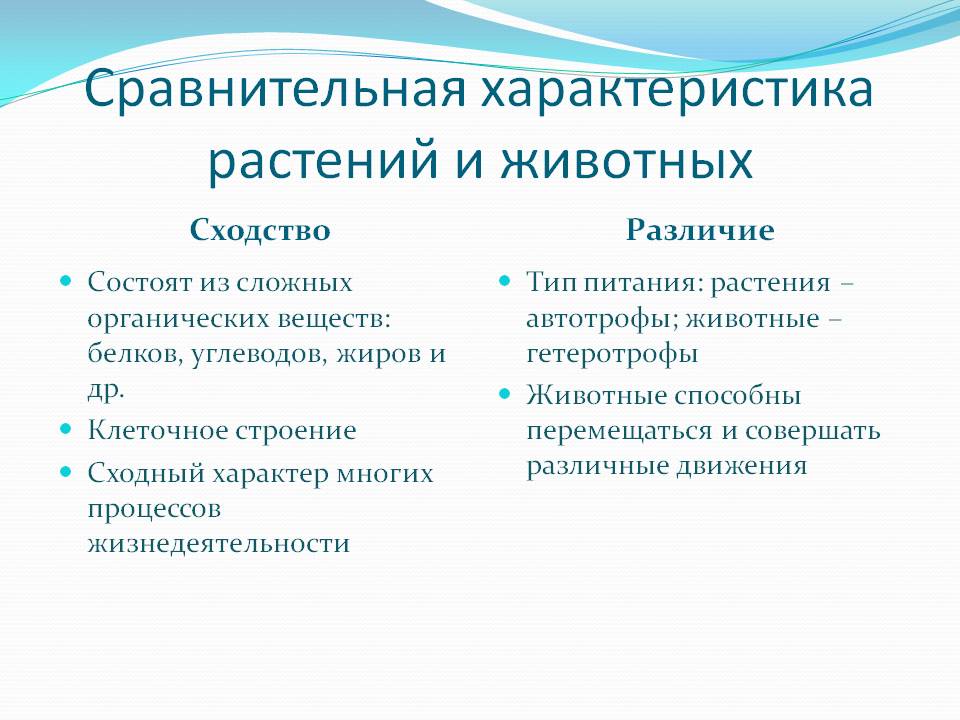 Сравнительная характеристика растений и животных

Сходство

Состоят из сложных органических веществ: белков, углеводов, жиров и др.

Клеточное строение

Сходный характер многих процессов жизнедеятельности

Различие

Тип питания: растения – автотрофы; животные – гетеротрофы

Животные способны перемещаться и совершать различные движения